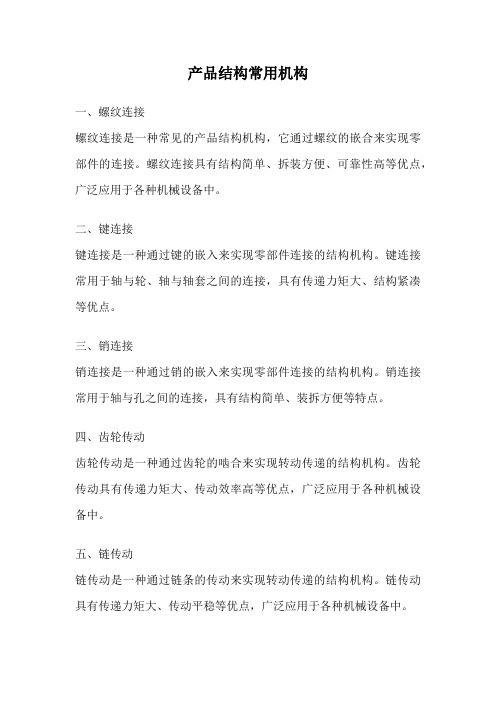 产品结构常用机构

一、螺纹连接

螺纹连接是一种常见的产品结构机构，它通过螺纹的嵌合来实现零部件的连接。螺纹连接具有结构简单、拆装方便、可靠性高等优点，广泛应用于各种机械设备中。

二、键连接

键连接是一种通过键的嵌入来实现零部件连接的结构机构。键连接常用于轴与轮、轴与轴套之间的连接，具有传递力矩大、结构紧凑等优点。

三、销连接

销连接是一种通过销的嵌入来实现零部件连接的结构机构。销连接常用于轴与孔之间的连接，具有结构简单、装拆方便等特点。

四、齿轮传动

齿轮传动是一种通过齿轮的啮合来实现转动传递的结构机构。齿轮传动具有传递力矩大、传动效率高等优点，广泛应用于各种机械设备中。

五、链传动

链传动是一种通过链条的传动来实现转动传递的结构机构。链传动具有传递力矩大、传动平稳等优点，广泛应用于各种机械设备中。